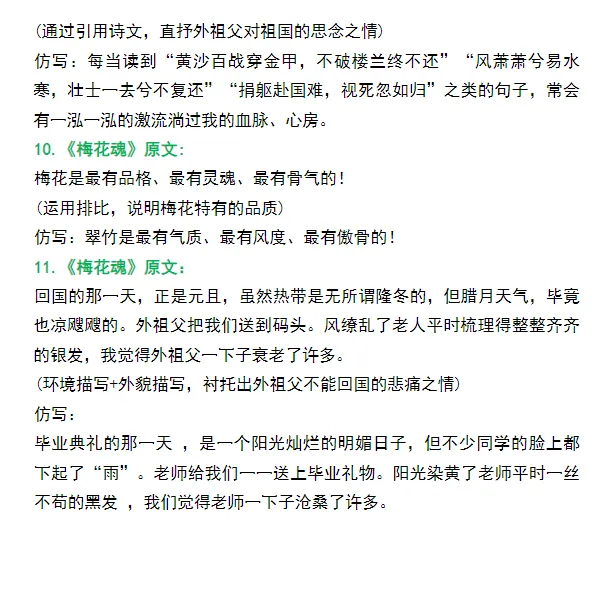 (通过引用诗文，直抒外祖父对祖国的思念之情)

仿写：每当读到“黄沙百战穿金甲，不破楼兰终不还”“风萧萧兮易水寒，壮士一去兮不复还”“捐躯赴国难，视死忽如归”之类的句子，常会有一泓一泓的激流淌过我的血脉、心房。

10.《梅花魂》原文：

梅花是最有品格、最有灵魂、最有骨气的！

(运用排比，说明梅花特有的品质)

仿写：翠竹是最有气质、最有风度、最有傲骨的！

11.《梅花魂》原文：

回国的那一天，正是元旦，虽然热带是无所谓隆冬的，但腊月天气，毕竟也凉飕飕的。外祖父把我们送到码头。风缭乱了老人平时梳理得整整齐齐的银发，我觉得外祖父一下子衰老了许多。

(环境描写+外貌描写，衬托出外祖父不能回国的悲痛之情)

仿写：

毕业典礼的那一天 ，是一个阳光灿烂的明媚日子，但不少同学的脸上都下起了“雨”。老师给我们一一送上毕业礼物。阳光染黄了老师平时一丝不苟的黑发 ，我们觉得老师一下子沧桑了许多。